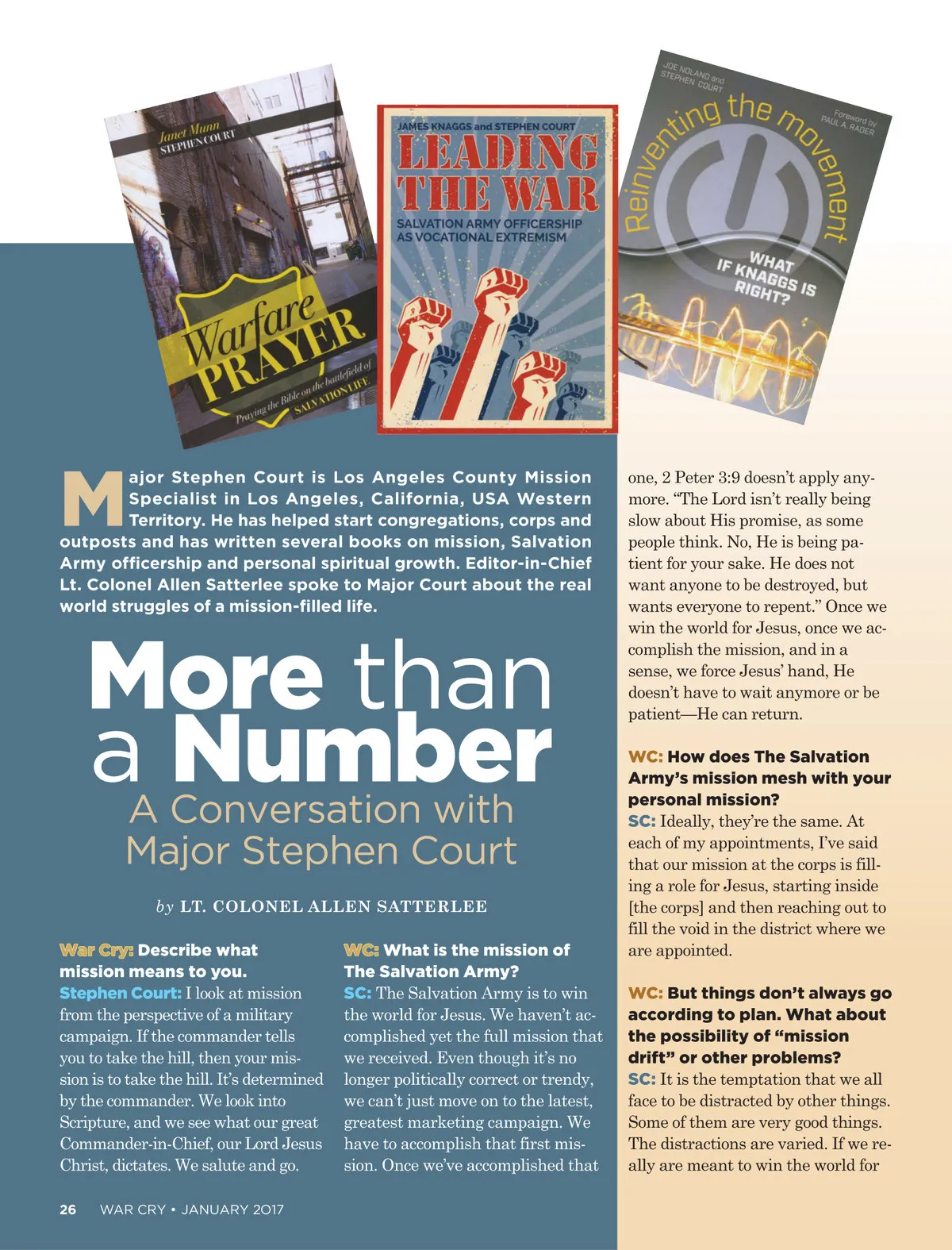 Janet Munn
STEPHEN COURT

Warfare PRAYER

Praying the Bible on the battlefield of SALVATION LIFE

JAMES KNAGGS and STEPHEN COURT

LEADING THE WAR

SALVATION ARMY OFFICERSHIP AS VOCATIONAL EXTREMISM

JOE NOLAND and STEPHEN COURT

Foreword by PAUL A. RADER

Reinventing the movement

WHAT IF KNAGGS IS RIGHT?

Major Stephen Court is Los Angeles County Mission Specialist in Los Angeles, California, USA Western Territory. He has helped start congregations, corps and outposts and has written several books on mission, Salvation Army officership and personal spiritual growth. Editor-in-Chief Lt. Colonel Allen Satterlee spoke to Major Court about the real world struggles of a mission-filled life.

More than a Number

A Conversation with Major Stephen Court

by LT. COLONEL ALLEN SATTERLEE

War Cry: Describe what mission means to you.
Stephen Court: I look at mission from the perspective of a military campaign. If the commander tells you to take the hill, then your mission is to take the hill. It's determined by the commander. We look into Scripture, and we see what our great Commander-in-Chief, our Lord Jesus Christ, dictates. We salute and go.

WC: What is the mission of The Salvation Army?
SC: The Salvation Army is to win the world for Jesus. We haven't accomplished yet the full mission that we received. Even though it's no longer politically correct or trendy, we can't just move on to the latest, greatest marketing campaign. We have to accomplish that first mission. Once we've accomplished that one, 2 Peter 3:9 doesn't apply anymore. "The Lord isn't really being slow about His promise, as some people think. No, He is being patient for your sake. He does not want anyone to be destroyed, but wants everyone to repent." Once we win the world for Jesus, once we accomplish the mission, and in a sense, we force Jesus' hand, He doesn't have to wait anymore or be patient—He can return.

WC: How does The Salvation Army's mission mesh with your personal mission?
SC: Ideally, they're the same. At each of my appointments, I've said that our mission at the corps is filling a role for Jesus, starting inside [the corps] and then reaching out to fill the void in the district where we are appointed.

WC: But things don't always go according to plan. What about the possibility of "mission drift" or other problems?
SC: It is the temptation that we all face to be distracted by other things. Some of them are very good things. The distractions are varied. If we really are meant to win the world for

26 WAR CRY • JANUARY 2017